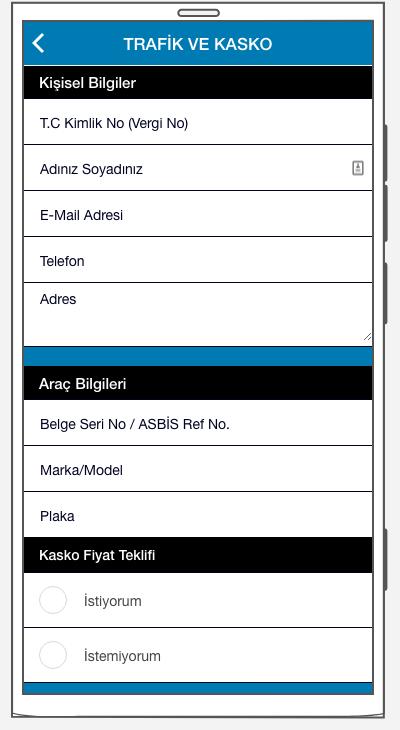 TRAFİK VE KASKO

Kişisel Bilgiler

T.C Kimlik No (Vergi No)

Adınız Soyadınız

E-Mail Adresi

Telefon

Adres

Araç Bilgileri

Belge Seri No / ASBİS Ref No.

Marka/Model

Plaka

Kasko Fiyat Teklifi

İstiyorum

İstemiyorum